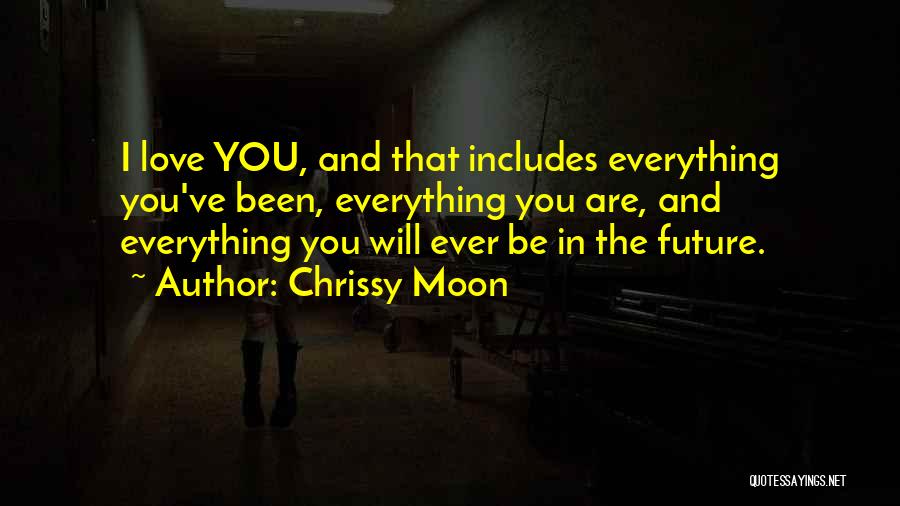 I love YOU, and that includes everything you've been, everything you are, and everything you will ever be in the future.
~ Author: Chrissy Moon

QUOTESSAYINGS.NET